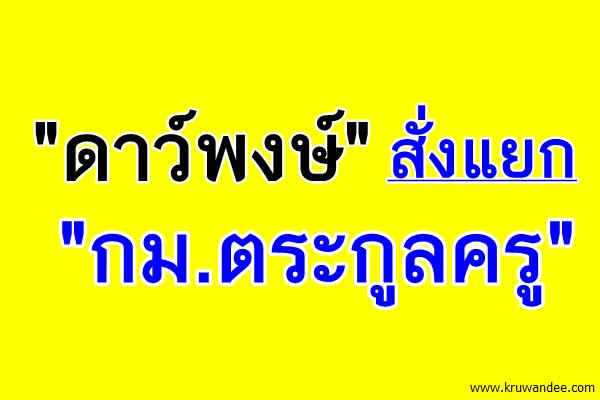 "ดาว์พงษ์" สั่งแยก "กม.ตระกูลครู"

www.kruwandee.com